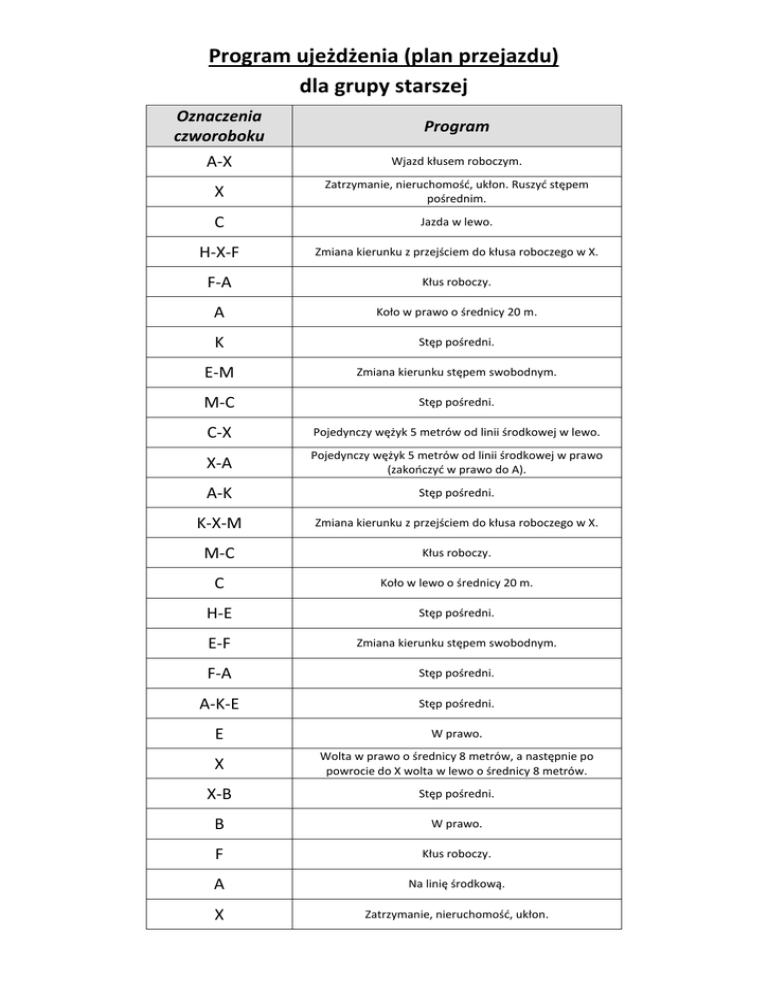 Program ujeżdżenia (plan przejazdu)
dla grupy starszej

| Oznaczenia czworoboku | Program |
|---|---|
| A-X | Wjazd kłusem roboczym. |
| X | Zatrzymanie, nieruchomość, ukłon. Ruszyć stępem pośrednim. |
| C | Jazda w lewo. |
| H-X-F | Zmiana kierunku z przejściem do kłusa roboczego w X. |
| F-A | Kłus roboczy. |
| A | Koło w prawo o średnicy 20 m. |
| K | Stęp pośredni. |
| E-M | Zmiana kierunku stępem swobodnym. |
| M-C | Stęp pośredni. |
| C-X | Pojedynczy wężyk 5 metrów od linii środkowej w lewo. |
| X-A | Pojedynczy wężyk 5 metrów od linii środkowej w prawo (zakończyć w prawo do A). |
| A-K | Stęp pośredni. |
| K-X-M | Zmiana kierunku z przejściem do kłusa roboczego w X. |
| M-C | Kłus roboczy. |
| C | Koło w lewo o średnicy 20 m. |
| H-E | Stęp pośredni. |
| E-F | Zmiana kierunku stępem swobodnym. |
| F-A | Stęp pośredni. |
| A-K-E | Stęp pośredni. |
| E | W prawo. |
| X | Wolta w prawo o średnicy 8 metrów, a następnie po powrocie do X wolta w lewo o średnicy 8 metrów. |
| X-B | Stęp pośredni. |
| B | W prawo. |
| F | Kłus roboczy. |
| A | Na linię środkową. |
| X | Zatrzymanie, nieruchomość, ukłon. |